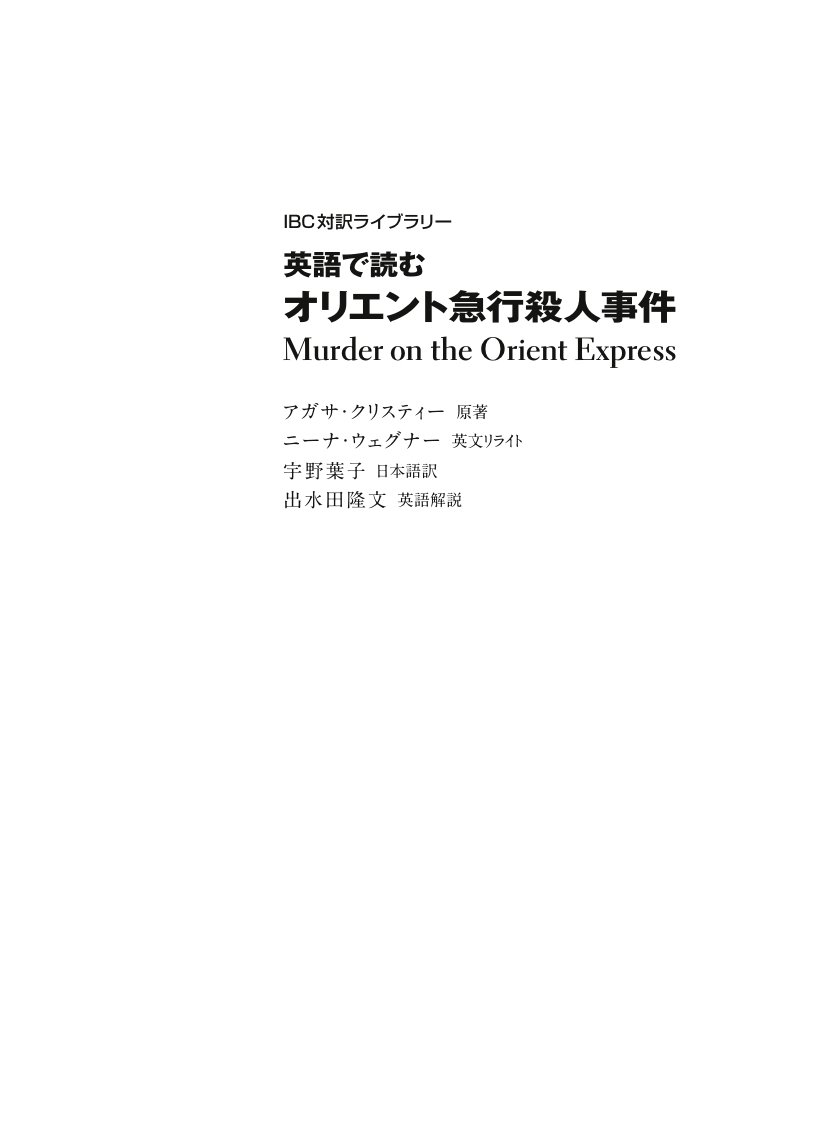 IBC対訳ライブラリー

英語で読む
オリエント急行殺人事件
Murder on the Orient Express

アガサ・クリスティー 原著
ニーナ・ウェグナー 英文リライト
宇野葉子 日本語訳
出水田隆文 英語解説